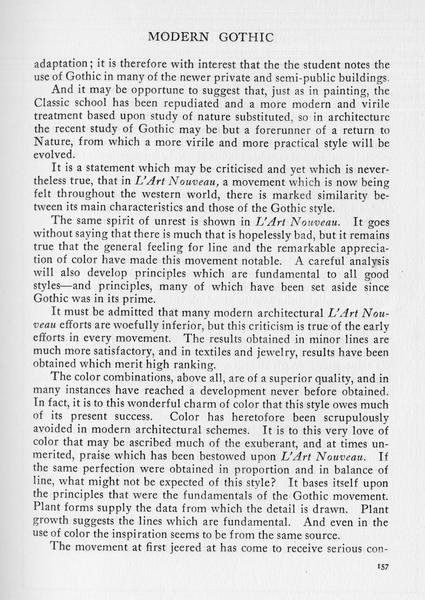 MODERN GOTHIC

adaptation; it is therefore with interest that the the student notes the use of Gothic in many of the newer private and semi-public buildings.

And it may be opportune to suggest that, just as in painting, the Classic school has been repudiated and a more modern and virile treatment based upon study of nature substituted, so in architecture the recent study of Gothic may be but a forerunner of a return to Nature, from which a more virile and more practical style will be evolved.

It is a statement which may be criticised and yet which is nevertheless true, that in L'Art Nouveau, a movement which is now being felt throughout the western world, there is marked similarity between its main characteristics and those of the Gothic style.

The same spirit of unrest is shown in L'Art Nouveau. It goes without saying that there is much that is hopelessly bad, but it remains true that the general feeling for line and the remarkable appreciation of color have made this movement notable. A careful analysis will also develop principles which are fundamental to all good styles—and principles, many of which have been set aside since Gothic was in its prime.

It must be admitted that many modern architectural L'Art Nouveau efforts are woefully inferior, but this criticism is true of the early efforts in every movement. The results obtained in minor lines are much more satisfactory, and in textiles and jewelry, results have been obtained which merit high ranking.

The color combinations, above all, are of a superior quality, and in many instances have reached a development never before obtained. In fact, it is to this wonderful charm of color that this style owes much of its present success. Color has heretofore been scrupulously avoided in modern architectural schemes. It is to this very love of color that may be ascribed much of the exuberant, and at times unmerited, praise which has been bestowed upon L'Art Nouveau. If the same perfection were obtained in proportion and in balance of line, what might not be expected of this style? It bases itself upon the principles that were the fundamentals of the Gothic movement. Plant forms supply the data from which the detail is drawn. Plant growth suggests the lines which are fundamental. And even in the use of color the inspiration seems to be from the same source.

The movement at first jeered at has come to receive serious con-

157